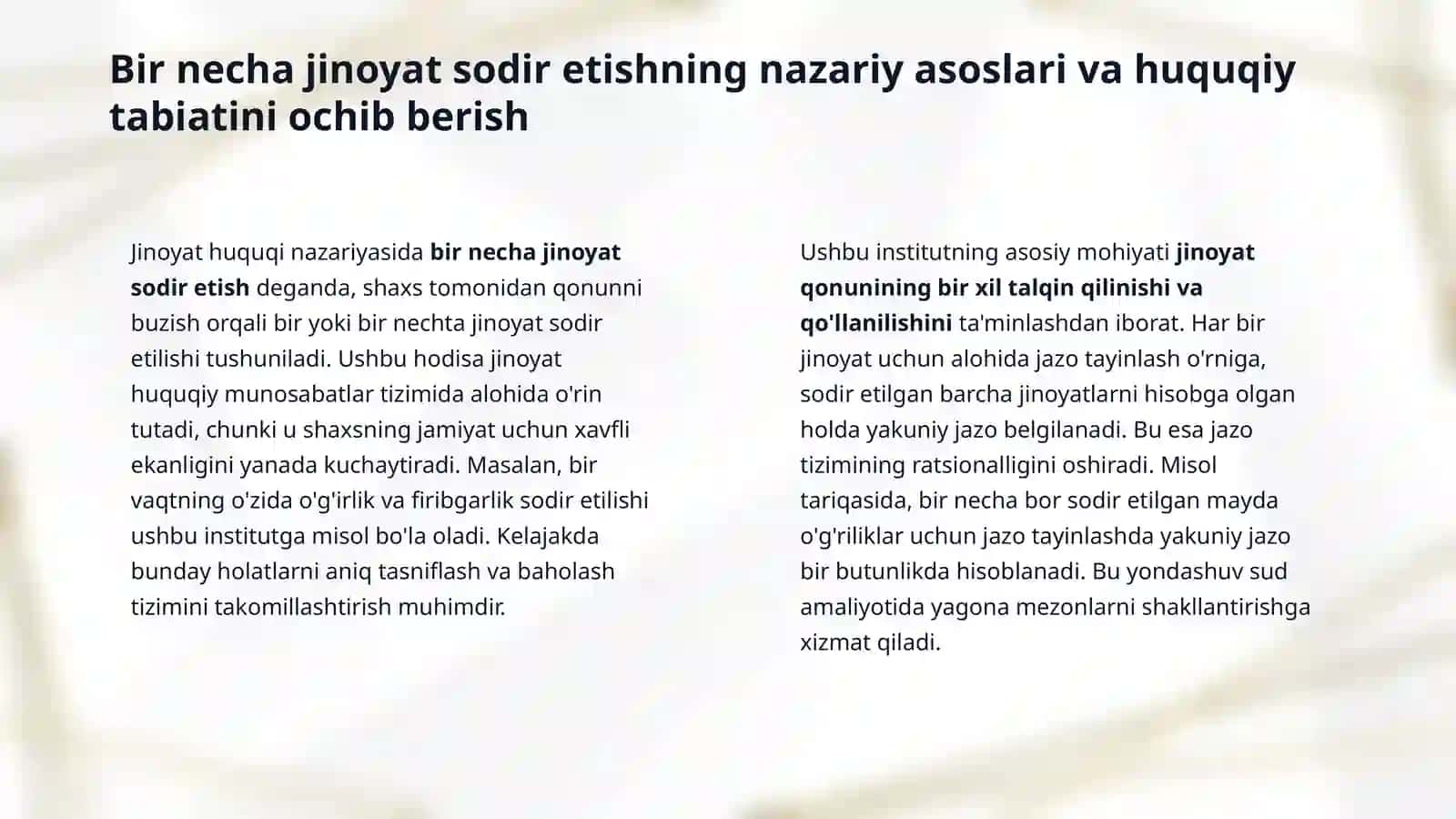 Bir necha jinoyat sodir etishning nazariy asoslari va huquqiy tabiatini ochib berish

Jinoyat huquqi nazariyasida bir necha jinoyat sodir etish deganda, shaxs tomonidan qonunni buzish orqali bir yoki bir nechta jinoyat sodir etilishi tushuniladi. Ushbu hodisa jinoyat huquqiy munosabatlar tizimida alohida o'rin tutadi, chunki u shaxsning jamiyat uchun xavfli ekanligini yanada kuchaytiradi. Masalan, bir vaqtning o'zida o'g'irlik va firibgarlik sodir etilishi ushbu institutga misol bo'la oladi. Kelajakda bunday holatlarni aniq tasniflash va baholash tizimini takomillashtirish muhimdir.

Ushbu institutning asosiy mohiyati jinoyat qonunining bir xil talqin qilinishi va qo'llanilishini ta'minlashdan iborat. Har bir jinoyat uchun alohida jazo tayinlash o'rniga, sodir etilgan barcha jinoyatlarni hisobga olgan holda yakuniy jazo belgilanadi. Bu esa jazo tizimining ratsionalligini oshiradi. Misol tariqasida, bir necha bor sodir etilgan mayda o'g'riliklar uchun jazo tayinlashda yakuniy jazo bir butunlikda hisoblanadi. Bu yondashuv sud amaliyotida yagona mezonlarni shakllantirishga xizmat qiladi.